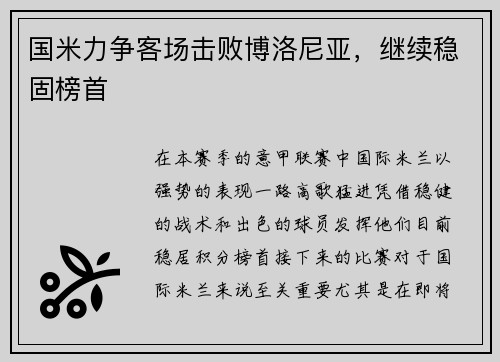 国米力争客场击败博洛尼亚，继续稳固榜首

在本赛季的意甲联赛中国际米兰以强势的表现一路高歌猛进凭借稳健的战术和出色的球员发挥他们目前稳居积分榜首接下来的比赛对于国际米兰来说至关重要尤其是在即将